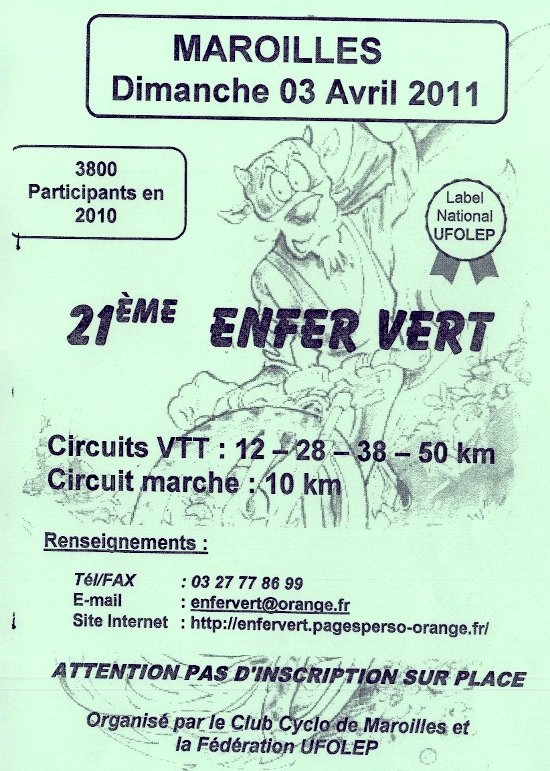 MAROILLES
Dimanche 03 Avril 2011

3800
Participants en
2010

Label
National
UFOLEP

21ÈME ENFER VERT

Circuits VTT : 12 – 28 – 38 – 50 km
Circuit marche : 10 km

Renseignements :

Tél/FAX : 03 27 77 86 99
E-mail : enfervert@orange.fr
Site Internet : http://enfervert.pagesperso-orange.fr/

ATTENTION PAS D'INSCRIPTION SUR PLACE

Organisé par le Club Cyclo de Maroilles et la Fédération UFOLEP